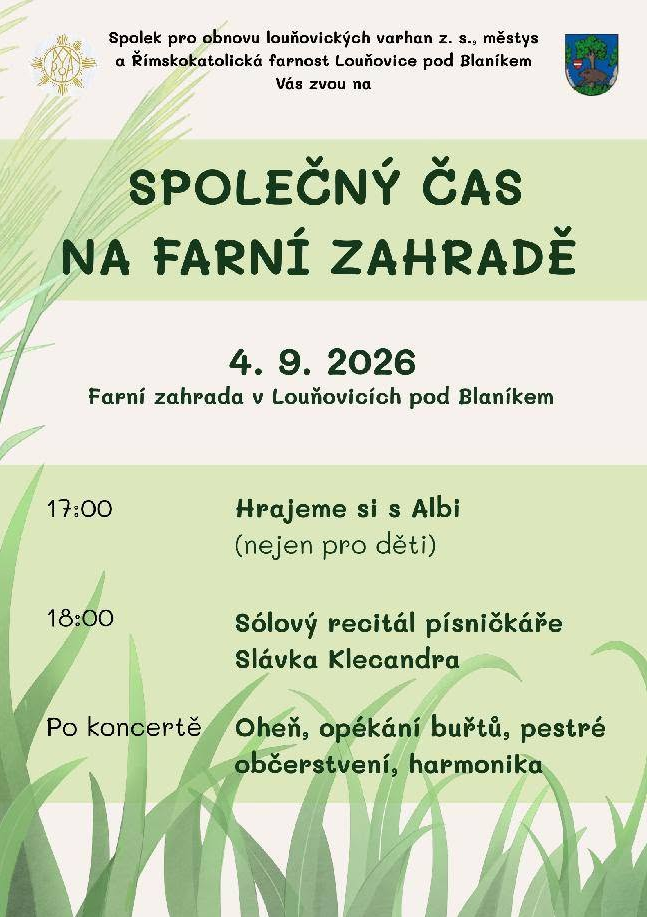 Spolek pro obnovu louňovických varhan z. s., městys a Římskokatolická farnost Louňovice pod Blaníkem
Vás zvou na

SPOLEČNÝ ČAS NA FARNÍ ZAHRADĚ

4. 9. 2026
Farní zahrada v Louňovicích pod Blaníkem

17:00 Hrajeme si s Albi (nejen pro děti)

18:00 Sólový recitál písničkáře Slávka Klecandra

Po koncertě Oheň, opékání buřtů, pestré občerstvení, harmonika